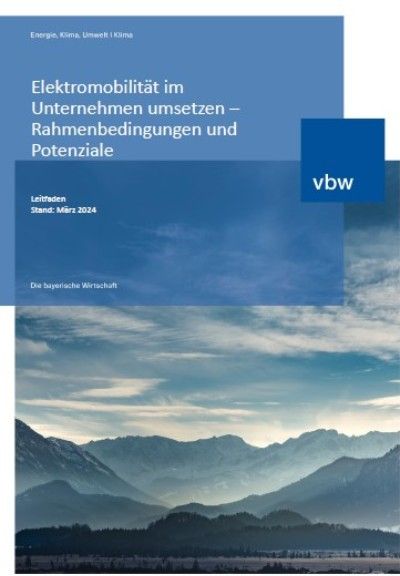 Energie, Klima, Umwelt I Klima

Elektromobilität im Unternehmen umsetzen – Rahmenbedingungen und Potenziale

vbw

Leitfaden
Stand: März 2024

Die bayerische Wirtschaft